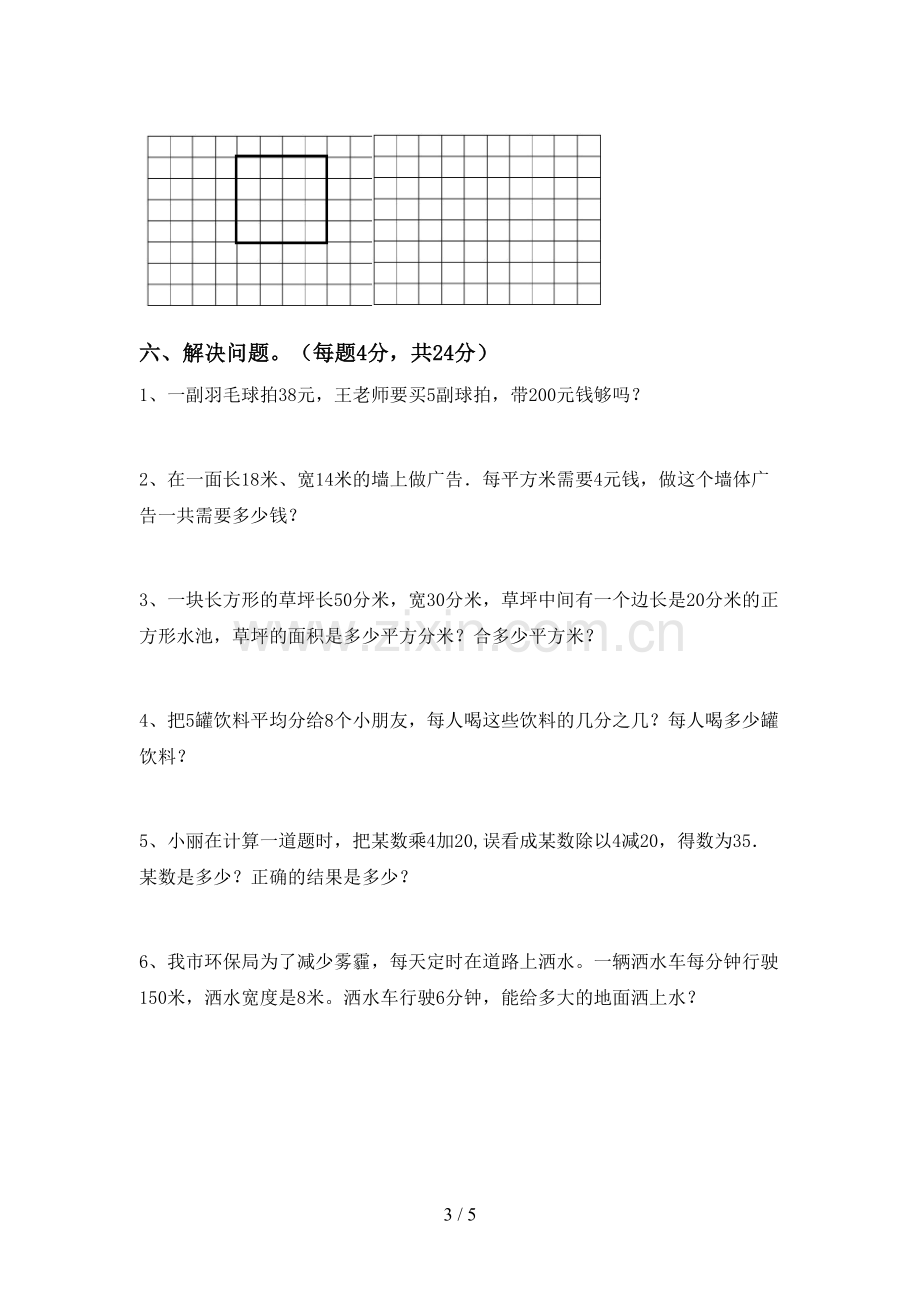 六、解决问题。（每题4分，共24分）

1、一副羽毛球拍38元，王老师要买5副球拍，带200元钱够吗？

2、在一面长18米、宽14米的墙上做广告．每平方米需要4元钱，做这个墙体广告一共需要多少钱？

3、一块长方形的草坪长50分米，宽30分米，草坪中间有一个边长是20分米的正方形水池，草坪的面积是多少平方分米？合多少平方米？

4、把5罐饮料平均分给8个小朋友，每人喝这些饮料的几分之几？每人喝多少罐饮料？

5、小丽在计算一道题时，把某数乘4加20,误看成某数除以4减20，得数为35．某数是多少？正确的结果是多少？

6、我市环保局为了减少雾霾，每天定时在道路上洒水。一辆洒水车每分钟行驶150米，洒水宽度是8米。洒水车行驶6分钟，能给多大的地面洒上水？

3 / 5

www.zixin.com.cn